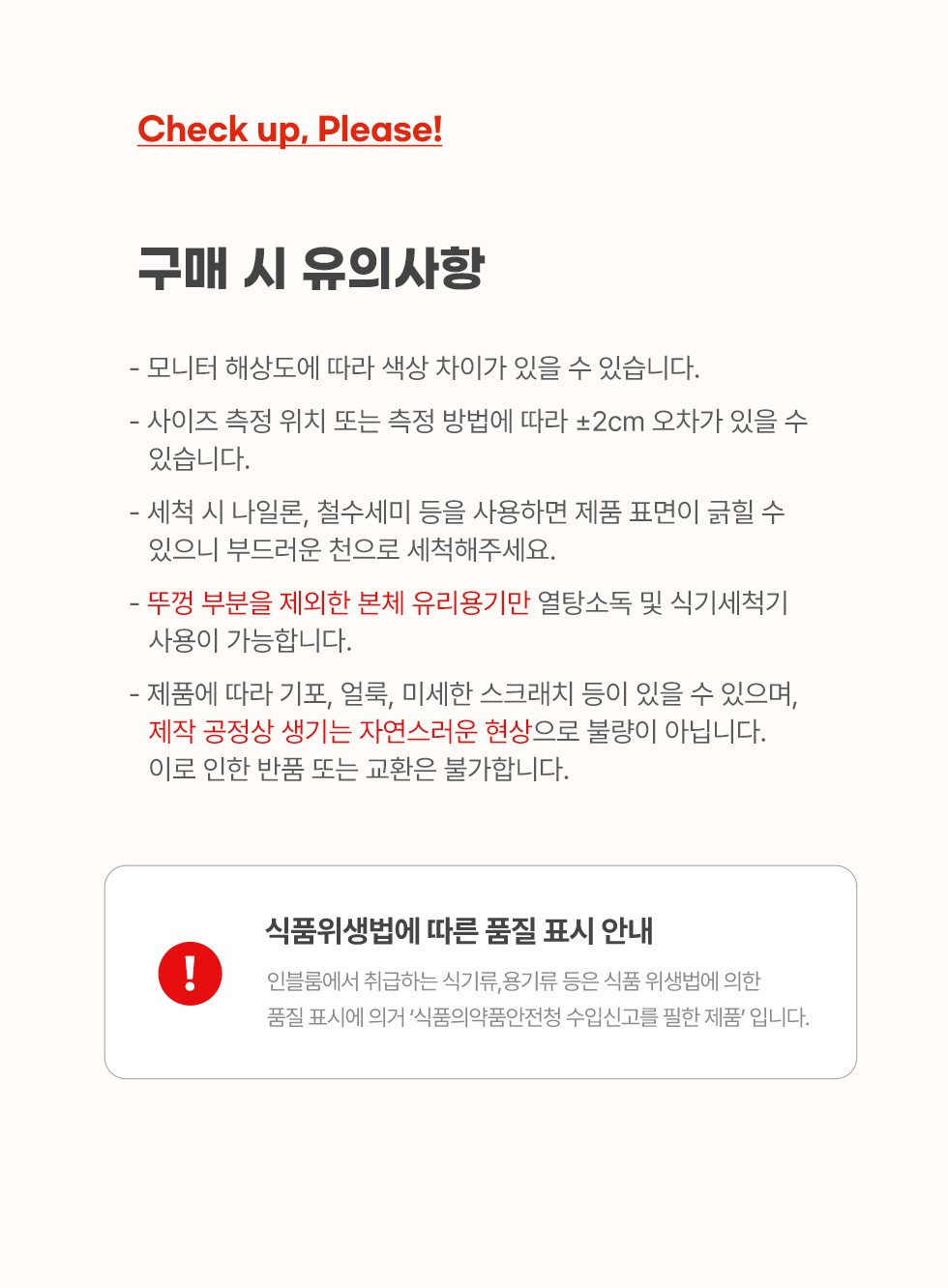 Check up, Please!

구매 시 유의사항

- 모니터 해상도에 따라 색상 차이가 있을 수 있습니다.

- 사이즈 측정 위치 또는 측정 방법에 따라 ±2cm 오차가 있을 수 있습니다.

- 세척 시 나일론, 철수세미 등을 사용하면 제품 표면이 긁힐 수 있으니 부드러운 천으로 세척해주세요.

- 뚜껑 부분을 제외한 본체 유리용기만 열탕소독 및 식기세척기 사용이 가능합니다.

- 제품에 따라 기포, 얼룩, 미세한 스크래치 등이 있을 수 있으며, 제작 공정상 생기는 자연스러운 현상으로 불량이 아닙니다. 이로 인한 반품 또는 교환은 불가합니다.

!

식품위생법에 따른 품질 표시 안내

인블룸에서 취급하는 식기류,용기류 등은 식품 위생법에 의한 품질 표시에 의거 '식품의약품안전청 수입신고를 필한 제품' 입니다.